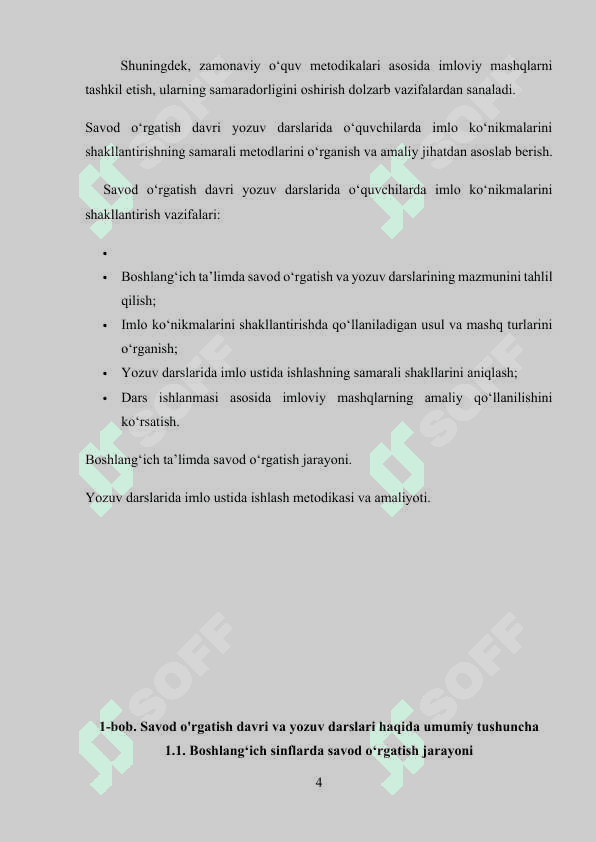 Shuningdek, zamonaviy o‘quv metodikalari asosida imloviy mashqlarni tashkil etish, ularning samaradorligini oshirish dolzarb vazifalardan sanaladi.

Savod o‘rgatish davri yozuv darslarida o‘quvchilarda imlo ko‘nikmalarini shakllantirishning samarali metodlarini o‘rganish va amaliy jihatdan asoslab berish.

Savod o‘rgatish davri yozuv darslarida o‘quvchilarda imlo ko‘nikmalarini shakllantirish vazifalari:

▪
▪ Boshlang‘ich ta’limda savod o‘rgatish va yozuv darslarining mazmunini tahlil qilish;
▪ Imlo ko‘nikmalarini shakllantirishda qo‘llaniladigan usul va mashq turlarini o‘rganish;
▪ Yozuv darslarida imlo ustida ishlashning samarali shakllarini aniqlash;
▪ Dars ishlanmasi asosida imloviy mashqlarning amaliy qo‘llanilishini ko‘rsatish.

Boshlang‘ich ta’limda savod o‘rgatish jarayoni.

Yozuv darslarida imlo ustida ishlash metodikasi va amaliyoti.

SOFF SOFF SOFF SOFF SOFF SOFF

1-bob. Savod o'rgatish davri va yozuv darslari haqida umumiy tushuncha
1.1. Boshlang‘ich sinflarda savod o‘rgatish jarayoni

4